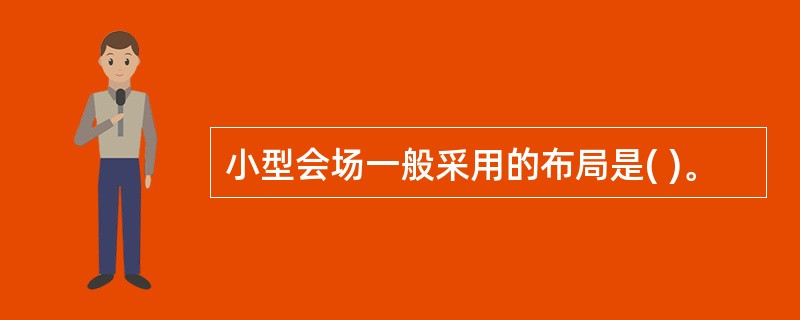 小型会场一般采用的布局是( )。